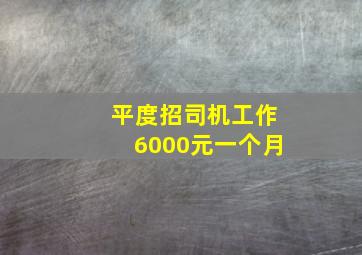 平度招司机工作
6000元一个月